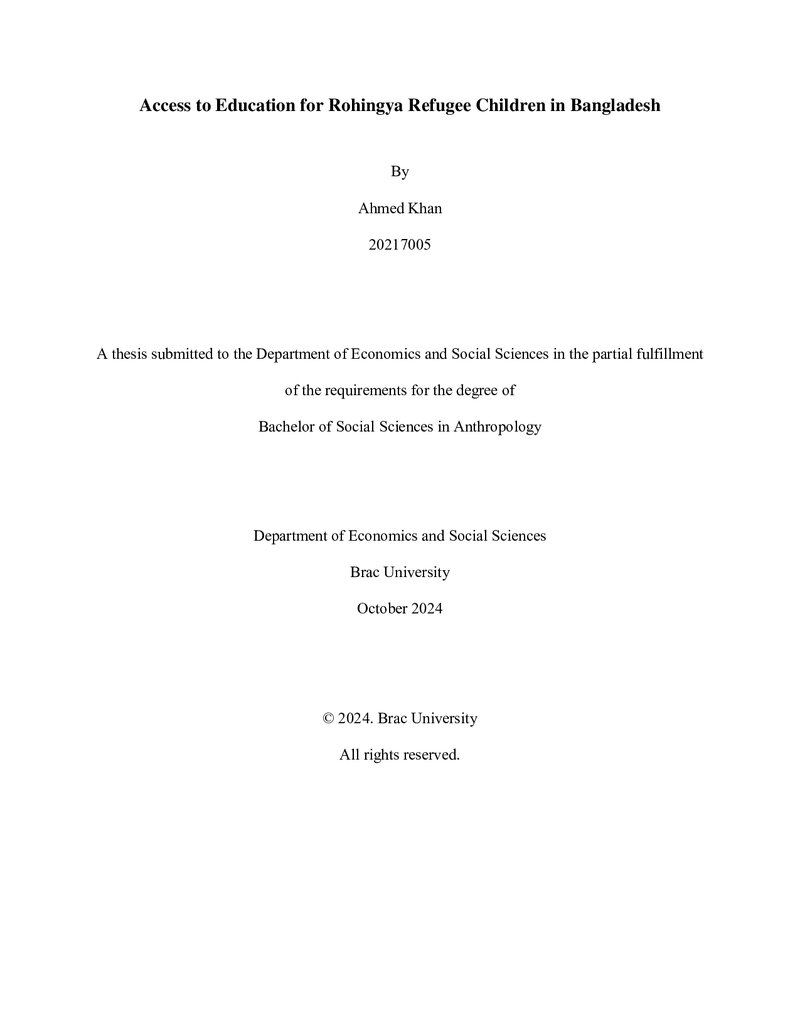 Access to Education for Rohingya Refugee Children in Bangladesh

By

Ahmed Khan

20217005

A thesis submitted to the Department of Economics and Social Sciences in the partial fulfillment of the requirements for the degree of Bachelor of Social Sciences in Anthropology

Department of Economics and Social Sciences

Brac University

October 2024

© 2024. Brac University

All rights reserved.